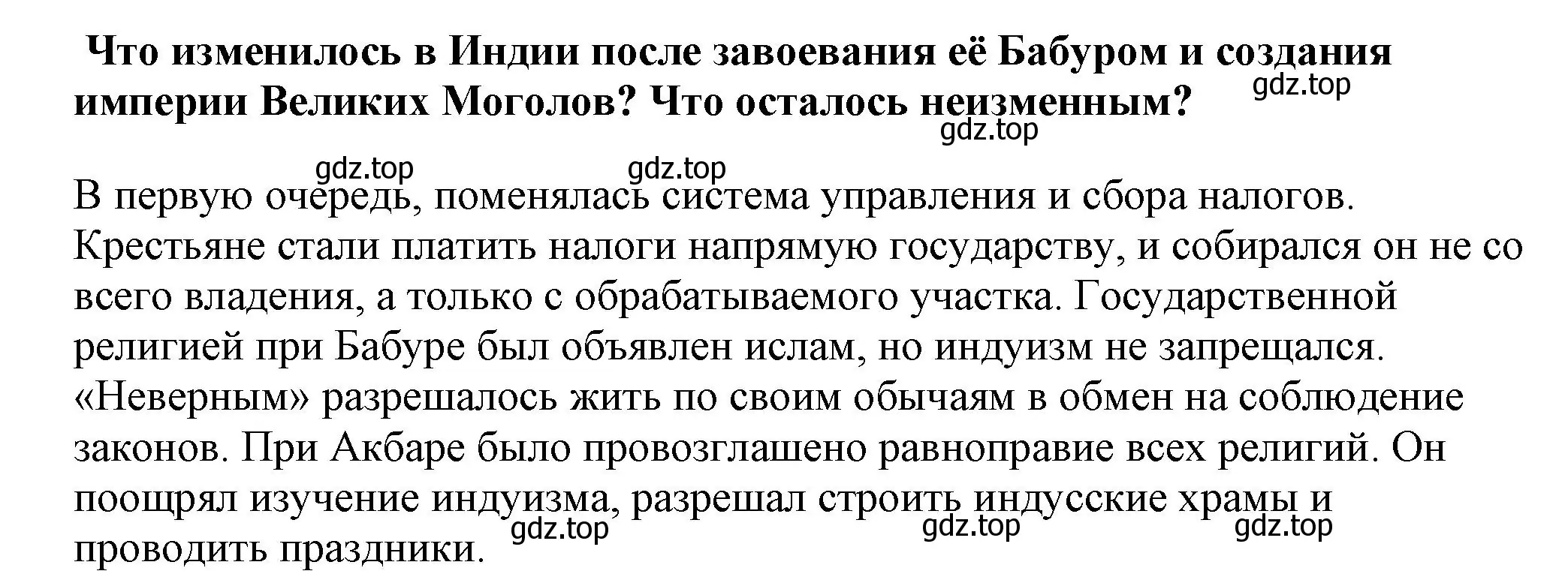 Что изменилось в Индии после завоевания её Бабуром и создания империи Великих Моголов? Что осталось неизменным?

gdz.top gdz.top gdz.top gdz.top

В первую очередь, поменялась система управления и сбора налогов. Крестьяне стали платить налоги напрямую государству, и собирался он не со всего владения, а только с обрабатываемого участка. Государственной религией при Бабуре был объявлен ислам, но индуизм не запрещался. «Неверным» разрешалось жить по своим обычаям в обмен на соблюдение законов. При Акбаре было провозглашено равноправие всех религий. Он поощрял изучение индуизма, разрешал строить индусские храмы и проводить праздники.

gdz.top gdz.top gdz.top